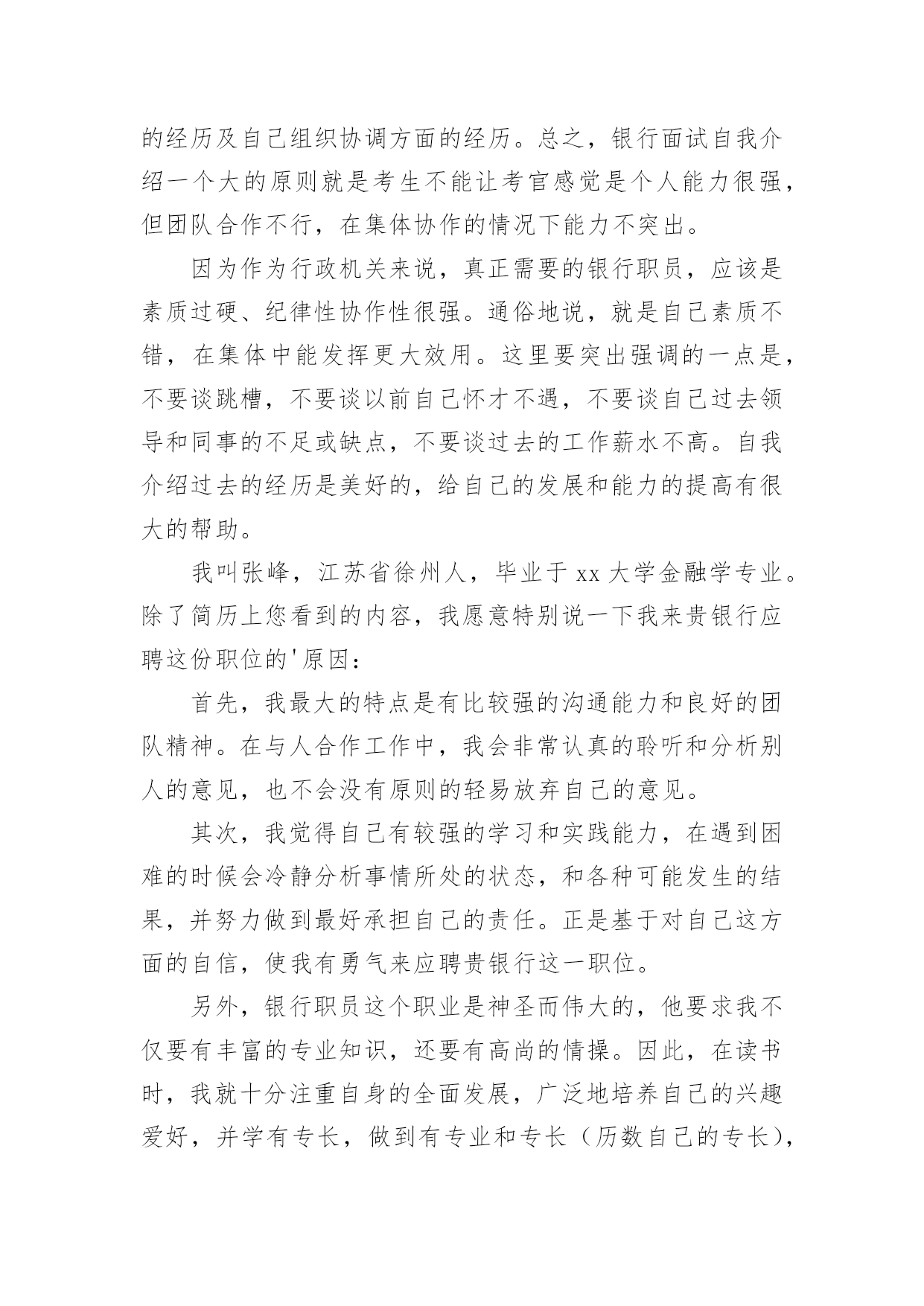 的经历及自己组织协调方面的经历。总之，银行面试自我介绍一个大的原则就是考生不能让考官感觉是个人能力很强，但团队合作不行，在集体协作的情况下能力不突出。

因为作为行政机关来说，真正需要的银行职员，应该是素质过硬、纪律性协作性很强。通俗地说，就是自己素质不错，在集体中能发挥更大效用。这里要突出强调的一点是，不要谈跳槽，不要谈以前自己怀才不遇，不要谈自己过去领导和同事的不足或缺点，不要谈过去的工作薪水不高。自我介绍过去的经历是美好的，给自己的发展和能力的提高有很大的帮助。

我叫张峰，江苏省徐州人，毕业于 xx 大学金融学专业。除了简历上您看到的内容，我愿意特别说一下我来贵银行应聘这份职位的'原因：

首先，我最大的特点是有比较强的沟通能力和良好的团队精神。在与人合作工作中，我会非常认真的聆听和分析别人的意见，也不会没有原则的轻易放弃自己的意见。

其次，我觉得自己有较强的学习和实践能力，在遇到困难的时候会冷静分析事情所处的状态，和各种可能发生的结果，并努力做到最好承担自己的责任。正是基于对自己这方面的自信，使我有勇气来应聘贵银行这一职位。

另外，银行职员这个职业是神圣而伟大的，他要求我不仅要有丰富的专业知识，还要有高尚的情操。因此，在读书时，我就十分注重自身的全面发展，广泛地培养自己的兴趣爱好，并学有专长，做到有专业和专长（历数自己的专长），